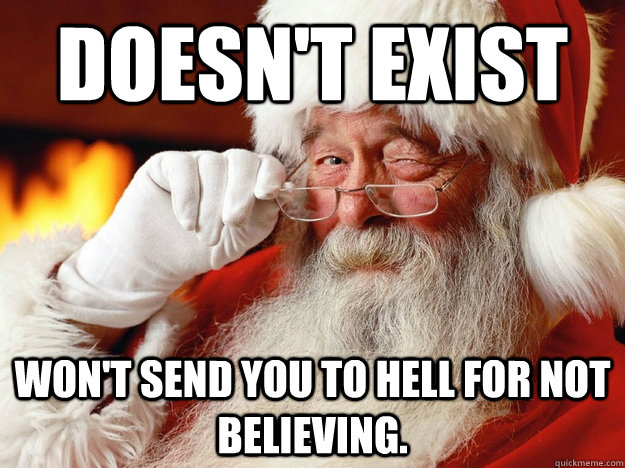 DOESN'T EXIST

WON'T SEND YOU TO HELL FOR NOT BELIEVING.

quickmeme.com